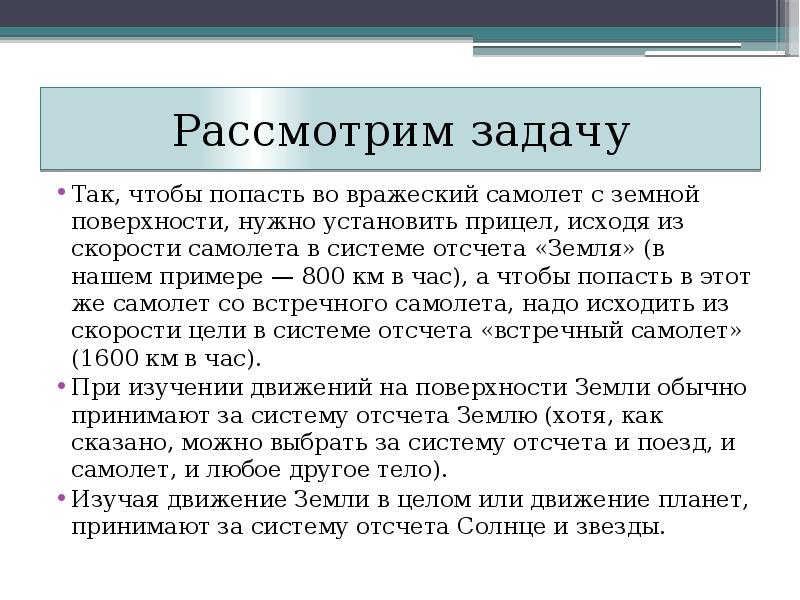 Рассмотрим задачу

• Так, чтобы попасть во вражеский самолет с земной поверхности, нужно установить прицел, исходя из скорости самолета в системе отсчета «Земля» (в нашем примере — 800 км в час), а чтобы попасть в этот же самолет со встречного самолета, надо исходить из скорости цели в системе отсчета «встречный самолет» (1600 км в час).

• При изучении движений на поверхности Земли обычно принимают за систему отсчета Землю (хотя, как сказано, можно выбрать за систему отсчета и поезд, и самолет, и любое другое тело).

• Изучая движение Земли в целом или движение планет, принимают за систему отсчета Солнце и звезды.